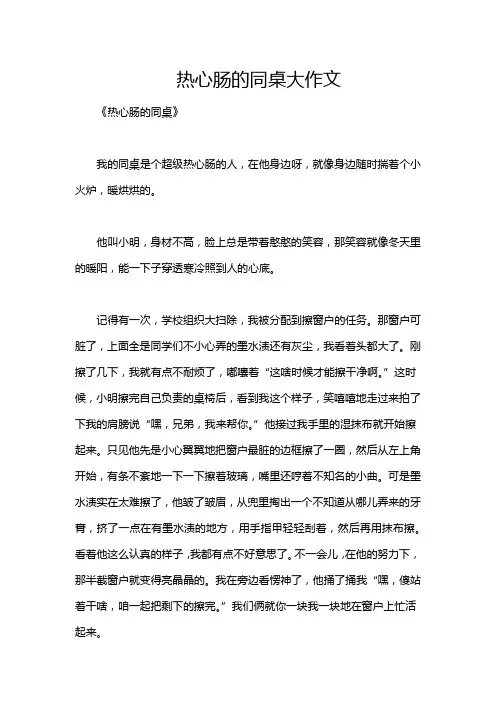 热心肠的同桌大作文

《热心肠的同桌》

我的同桌是个超级热心肠的人，在他身边呀，就像身边随时揣着个小火炉，暖烘烘的。

他叫小明，身材不高，脸上总是带着憨憨的笑容，那笑容就像冬天里的暖阳，能一下子穿透寒冷照到人的心底。

记得有一次，学校组织大扫除，我被分配到擦窗户的任务。那窗户可脏了，上面全是同学们不小心弄的墨水渍还有灰尘，我看着头都大了。刚擦了几下，我就有点不耐烦了，嘟囔着“这啥时候才能擦干净啊。”这时候，小明擦完自己负责的桌椅后，看到我这个样子，笑嘻嘻地走过来拍了下我的肩膀说“嘿，兄弟，我来帮你。”他接过我手里的湿抹布就开始擦起来。只见他先是小心翼翼地把窗户最脏的边框擦了一圈，然后从左上角开始，有条不紊地一下一下擦着玻璃，嘴里还哼着不知名的小曲。可是墨水渍实在太难擦了，他皱了皱眉，从兜里掏出一个不知道从哪儿弄来的牙膏，挤了一点在有墨水渍的地方，用手指甲轻轻刮着，然后再用抹布擦。看着他这么认真的样子，我都有点不好意思了。不一会儿，在他的努力下，那半截窗户就变得亮晶晶的。我在旁边看愣神了，他捅了捅我“嘿，傻站着干啥，咱一起把剩下的擦完。”我们俩就你一块我一块地在窗户上忙活起来。